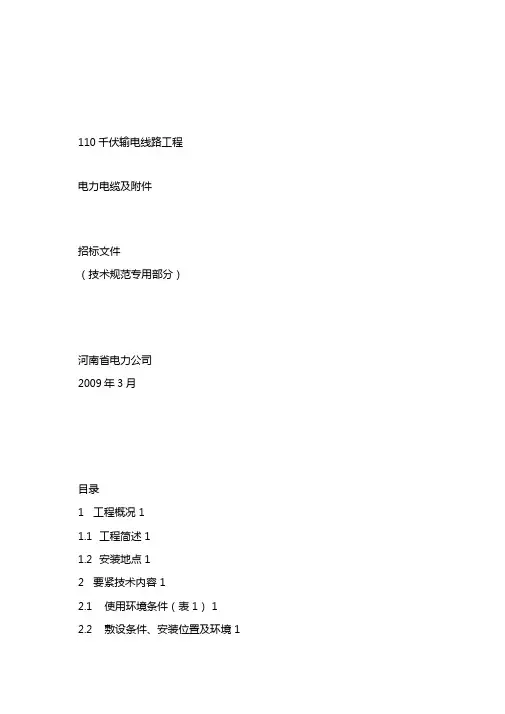 110 千伏输电线路工程

电力电缆及附件

招标文件
（技术规范专用部分）

河南省电力公司
2009 年 3 月

目录

1　工程概况 1

1.1　工程简述 1

1.2　安装地点 1

2　要紧技术内容 1

2.1　使用环境条件（表 1） 1

2.2　敷设条件、安装位置及环境 1